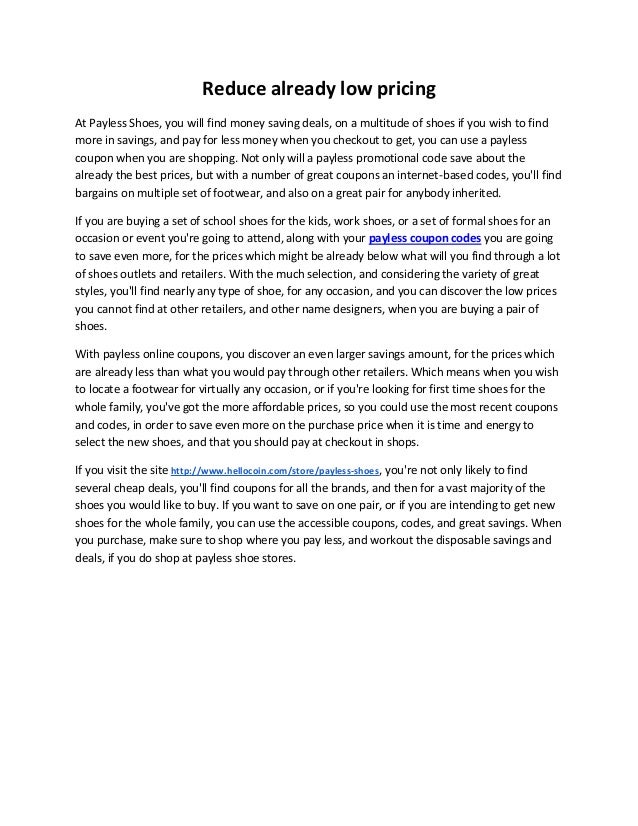 Reduce already low pricing

At Payless Shoes, you will find money saving deals, on a multitude of shoes if you wish to find more in savings, and pay for less money when you checkout to get, you can use a payless coupon when you are shopping. Not only will a payless promotional code save about the already the best prices, but with a number of great coupons an internet-based codes, you'll find bargains on multiple set of footwear, and also on a great pair for anybody inherited.

If you are buying a set of school shoes for the kids, work shoes, or a set of formal shoes for an occasion or event you're going to attend, along with your payless coupon codes you are going to save even more, for the prices which might be already below what will you find through a lot of shoes outlets and retailers. With the much selection, and considering the variety of great styles, you'll find nearly any type of shoe, for any occasion, and you can discover the low prices you cannot find at other retailers, and other name designers, when you are buying a pair of shoes.

With payless online coupons, you discover an even larger savings amount, for the prices which are already less than what you would pay through other retailers. Which means when you wish to locate a footwear for virtually any occasion, or if you're looking for first time shoes for the whole family, you've got the more affordable prices, so you could use the most recent coupons and codes, in order to save even more on the purchase price when it is time and energy to select the new shoes, and that you should pay at checkout in shops.

If you visit the site http://www.hellocoin.com/store/payless-shoes, you're not only likely to find several cheap deals, you'll find coupons for all the brands, and then for a vast majority of the shoes you would like to buy. If you want to save on one pair, or if you are intending to get new shoes for the whole family, you can use the accessible coupons, codes, and great savings. When you purchase, make sure to shop where you pay less, and workout the disposable savings and deals, if you do shop at payless shoe stores.